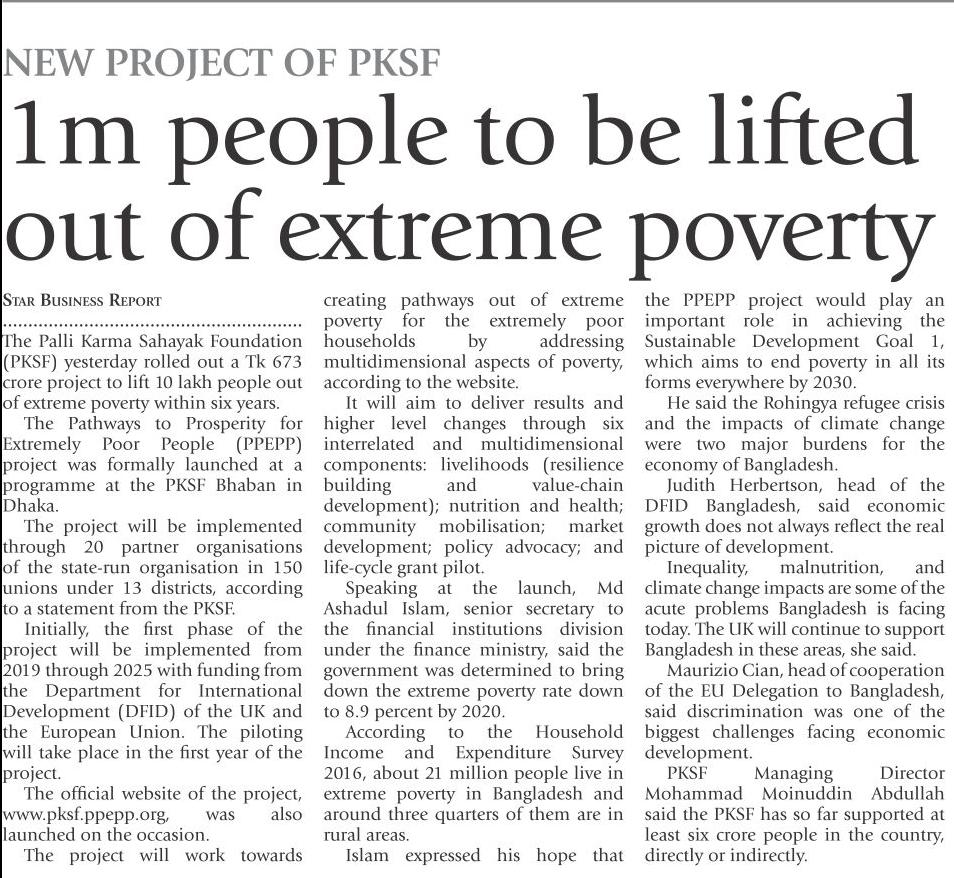 NEW PROJECT OF PKSF

1m people to be lifted out of extreme poverty

STAR BUSINESS REPORT

The Palli Karma Sahayak Foundation (PKSF) yesterday rolled out a Tk 673 crore project to lift 10 lakh people out of extreme poverty within six years.

The Pathways to Prosperity for Extremely Poor People (PPEPP) project was formally launched at a programme at the PKSF Bhaban in Dhaka.

The project will be implemented through 20 partner organisations of the state-run organisation in 150 unions under 13 districts, according to a statement from the PKSF.

Initially, the first phase of the project will be implemented from 2019 through 2025 with funding from the Department for International Development (DFID) of the UK and the European Union. The piloting will take place in the first year of the project.

The official website of the project, www.pksf.ppepp.org, was also launched on the occasion.

The project will work towards creating pathways out of extreme poverty for the extremely poor households by addressing multidimensional aspects of poverty, according to the website.

It will aim to deliver results and higher level changes through six interrelated and multidimensional components: livelihoods (resilience building and value-chain development); nutrition and health; community mobilisation; market development; policy advocacy; and life-cycle grant pilot.

Speaking at the launch, Md Ashadul Islam, senior secretary to the financial institutions division under the finance ministry, said the government was determined to bring down the extreme poverty rate down to 8.9 percent by 2020.

According to the Household Income and Expenditure Survey 2016, about 21 million people live in extreme poverty in Bangladesh and around three quarters of them are in rural areas.

Islam expressed his hope that the PPEPP project would play an important role in achieving the Sustainable Development Goal 1, which aims to end poverty in all its forms everywhere by 2030.

He said the Rohingya refugee crisis and the impacts of climate change were two major burdens for the economy of Bangladesh.

Judith Herbertson, head of the DFID Bangladesh, said economic growth does not always reflect the real picture of development.

Inequality, malnutrition, and climate change impacts are some of the acute problems Bangladesh is facing today. The UK will continue to support Bangladesh in these areas, she said.

Maurizio Cian, head of cooperation of the EU Delegation to Bangladesh, said discrimination was one of the biggest challenges facing economic development.

PKSF Managing Director Mohammad Moinuddin Abdullah said the PKSF has so far supported at least six crore people in the country, directly or indirectly.